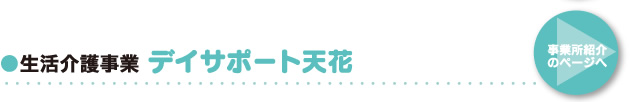 ●生活介護事業 デイサポート天花

事業所紹介のページへ